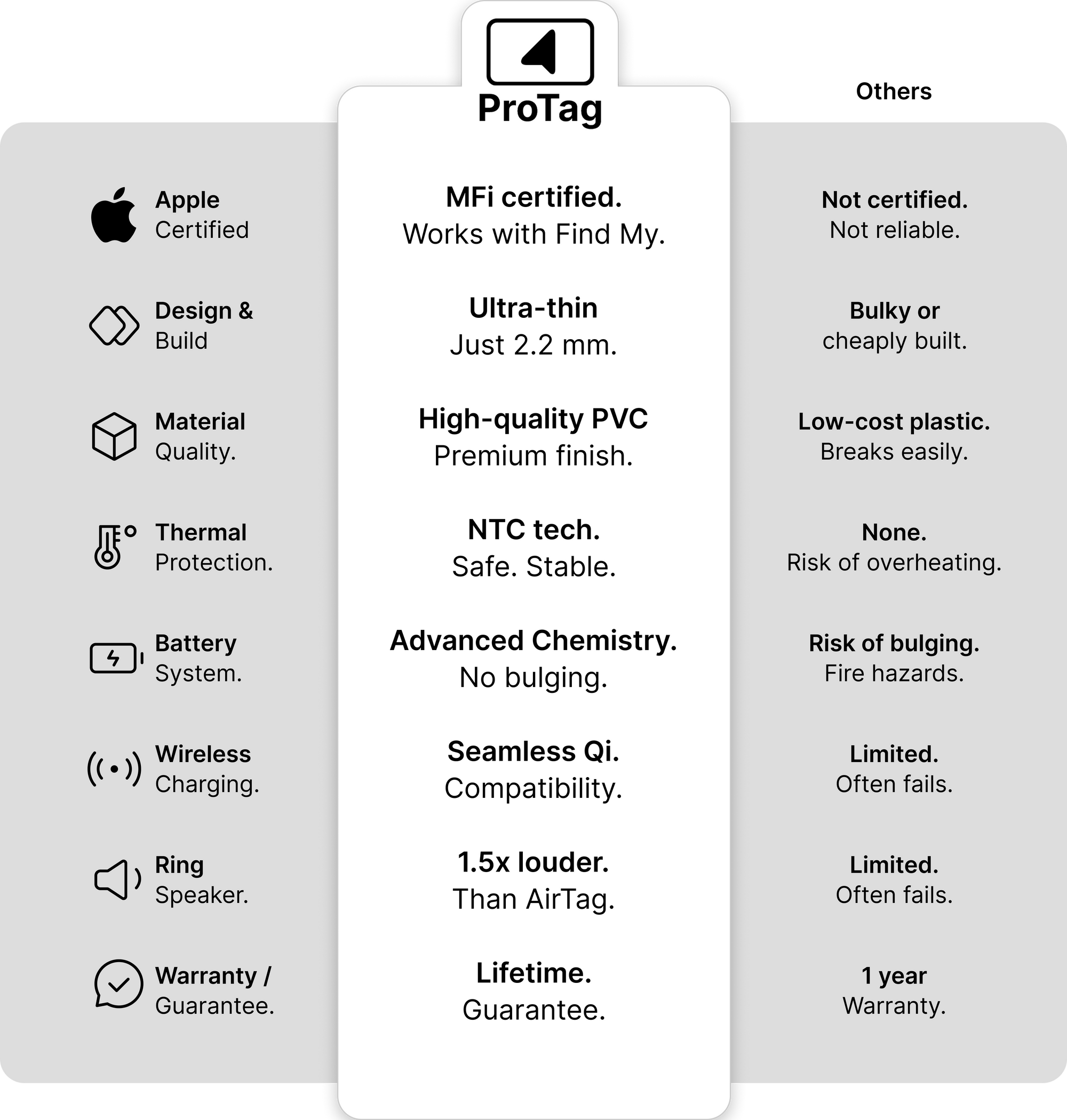 | | ProTag | Others |
|---|---|---|
| Apple Certified | MFi certified. Works with Find My. | Not certified. Not reliable. |
| Design & Build | Ultra-thin Just 2.2 mm. | Bulky or cheaply built. |
| Material Quality. | High-quality PVC Premium finish. | Low-cost plastic. Breaks easily. |
| Thermal Protection. | NTC tech. Safe. Stable. | None. Risk of overheating. |
| Battery System. | Advanced Chemistry. No bulging. | Risk of bulging. Fire hazards. |
| Wireless Charging. | Seamless Qi. Compatibility. | Limited. Often fails. |
| Ring Speaker. | 1.5x louder. Than AirTag. | Limited. Often fails. |
| Warranty / Guarantee. | Lifetime. Guarantee. | 1 year Warranty. |